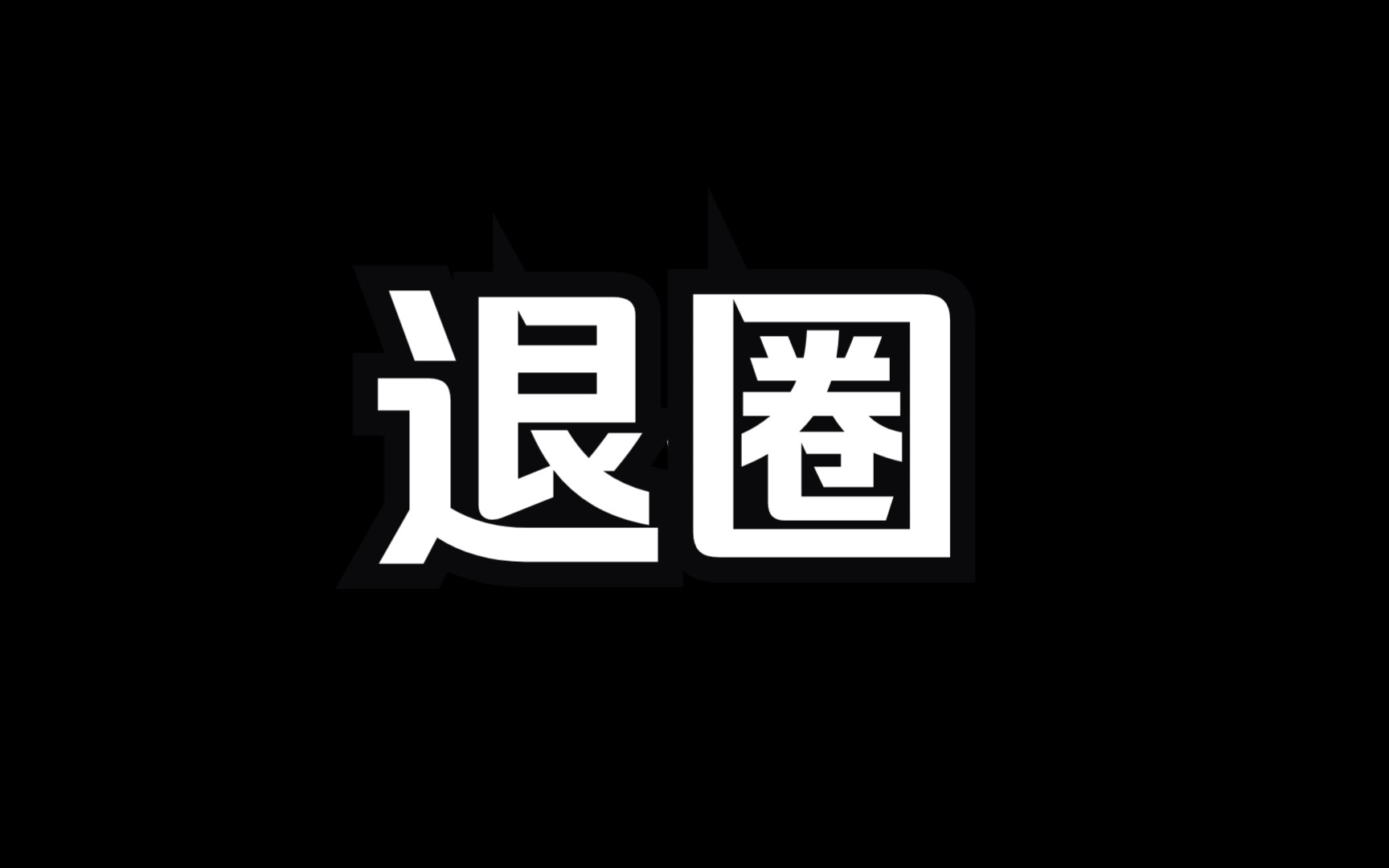 退圈